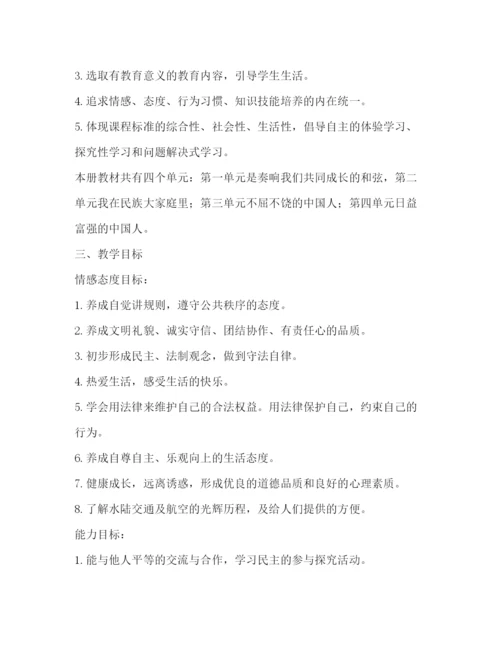 3. 选取有教育意义的教育内容，引导学生生活。

4. 追求情感、态度、行为习惯、知识技能培养的内在统一。

5. 体现课程标准的综合性、社会性、生活性，倡导自主的体验学习、探究性学习和问题解决式学习。

本册教材共有四个单元：第一单元是奏响我们共同成长的和弦，第二单元我在民族大家庭里；第三单元不屈不饶的中国人；第四单元日益富强的中国人。

三、教学目标

情感态度目标：

1. 养成自觉讲规则，遵守公共秩序的态度。

2. 养成文明礼貌、诚实守信、团结协作、有责任心的品质。

3. 初步形成民主、法制观念，做到守法自律。

4. 热爱生活，感受生活的快乐。

5. 学会用法律来维护自己的合法权益。用法律保护自己，约束自己的行为。

6. 养成自尊自主、乐观向上的生活态度。

7. 健康成长，远离诱惑，形成优良的道德品质和良好的心理素质。

8. 了解水陆交通及航空的光辉历程，及给人们提供的方便。

能力目标：

1. 能与他人平等的交流与合作，学习民主的参与探究活动。